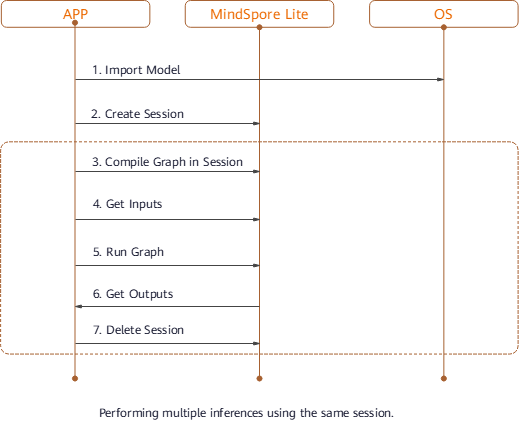 APP
MindSpore Lite
OS

1. Import Model

2. Create Session

3. Compile Graph in Session

4. Get Inputs

5. Run Graph

6. Get Outputs

7. Delete Session

Performing multiple inferences using the same session.